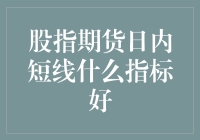 股指期货日内短线什么指标好